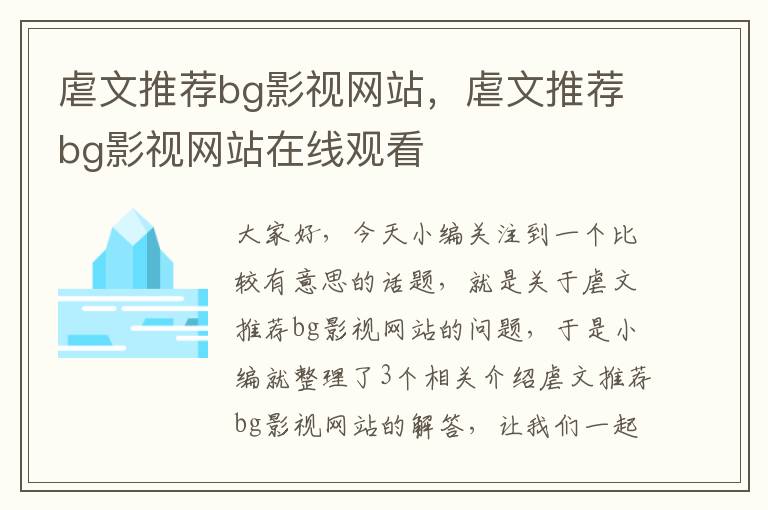 虐文推荐bg影视网站，虐文推荐bg影视网站在线观看

大家好，今天小编关注到一个比较有意思的话题，就是关于虐文推荐bg影视网站的问题，于是小编就整理了3个相关介绍虐文推荐bg影视网站的解答，让我们一起